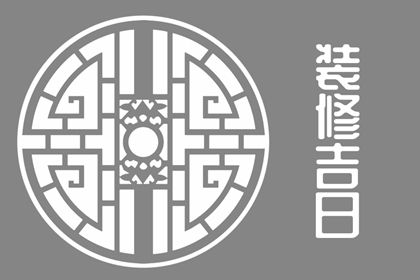 装修吉日